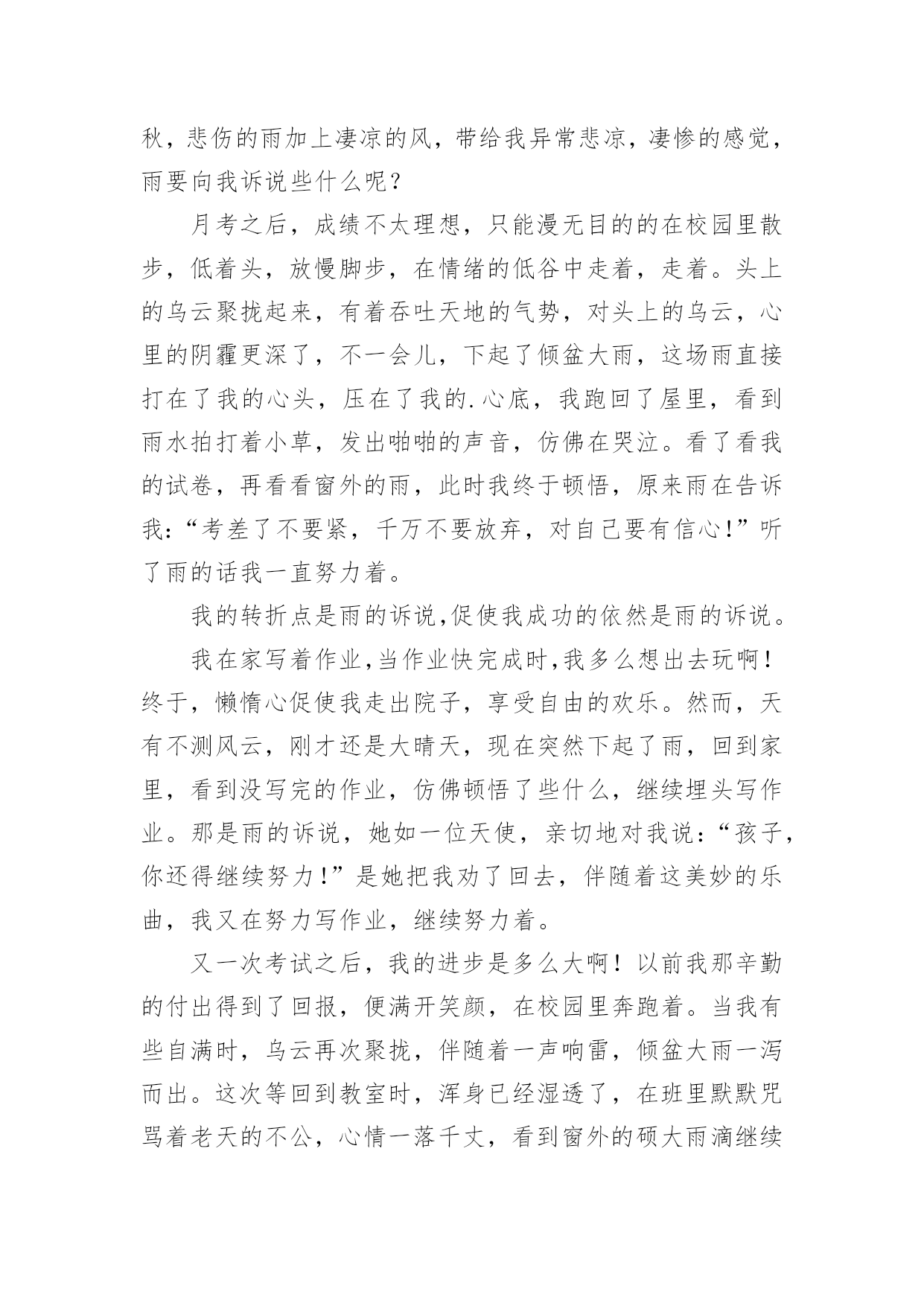 秋，悲伤的雨加上凄凉的风，带给我异常悲凉，凄惨的感觉，雨要向我诉说些什么呢？

月考之后，成绩不太理想，只能漫无目的的在校园里散步，低着头，放慢脚步，在情绪的低谷中走着，走着。头上的乌云聚拢起来，有着吞吐天地的气势，对头上的乌云，心里的阴霾更深了，不一会儿，下起了倾盆大雨，这场雨直接打在了我的心头，压在了我的.心底，我跑回了屋里，看到雨水拍打着小草，发出啪啪的声音，仿佛在哭泣。看了看我的试卷，再看看窗外的雨，此时我终于顿悟，原来雨在告诉我：“考差了不要紧，千万不要放弃，对自己要有信心！”听了雨的话我一直努力着。

我的转折点是雨的诉说,促使我成功的依然是雨的诉说。

我在家写着作业,当作业快完成时,我多么想出去玩啊！终于，懒惰心促使我走出院子，享受自由的欢乐。然而，天有不测风云，刚才还是大晴天，现在突然下起了雨，回到家里，看到没写完的作业，仿佛顿悟了些什么，继续埋头写作业。那是雨的诉说，她如一位天使，亲切地对我说：“孩子，你还得继续努力！”是她把我劝了回去，伴随着这美妙的乐曲，我又在努力写作业，继续努力着。

又一次考试之后，我的进步是多么大啊！以前我那辛勤的付出得到了回报，便满开笑颜，在校园里奔跑着。当我有些自满时，乌云再次聚拢，伴随着一声响雷，倾盆大雨一泻而出。这次等回到教室时，浑身已经湿透了，在班里默默咒骂着老天的不公，心情一落千丈，看到窗外的硕大雨滴继续